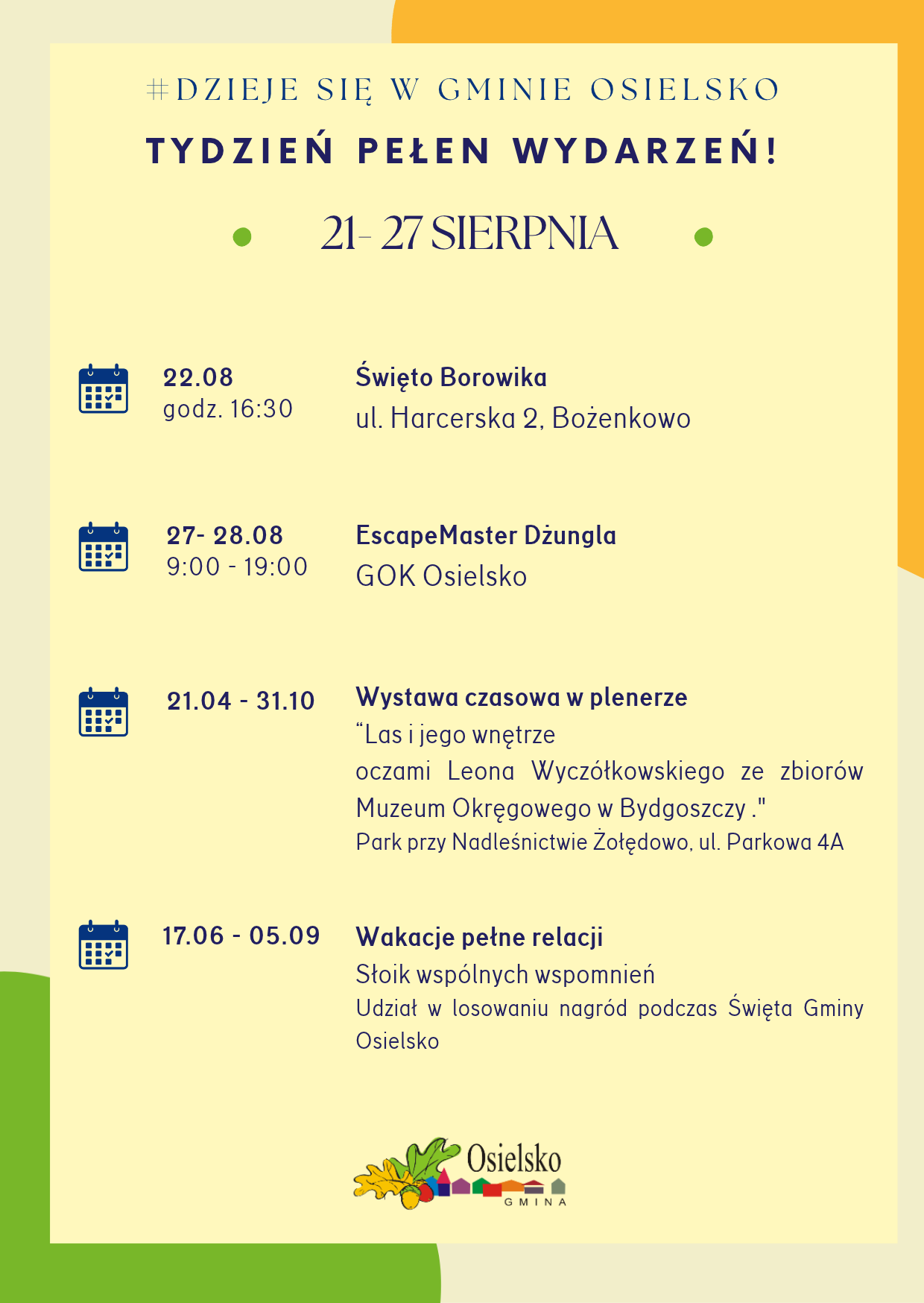 #DZIEJE SIĘ W GMINIE OSIELSKO

TYDZIEŃ PEŁEN WYDARZEŃ!

21- 27 SIERPNIA

22.08
godz. 16:30

Święto Borowika
ul. Harcerska 2, Bożenkowo

27- 28.08
9:00 - 19:00

EscapeMaster Dżungla
GOK Osielsko

21.04 - 31.10

Wystawa czasowa w plenerze
“Las i jego wnętrze oczami Leona Wyczółkowskiego ze zbiorów Muzeum Okręgowego w Bydgoszczy ."
Park przy Nadleśnictwie Żołędowo, ul. Parkowa 4A

17.06 - 05.09

Wakacje pełne relacji
Słoik wspólnych wspomnień
Udział w losowaniu nagród podczas Święta Gminy Osielsko

Osielsko
GMINA